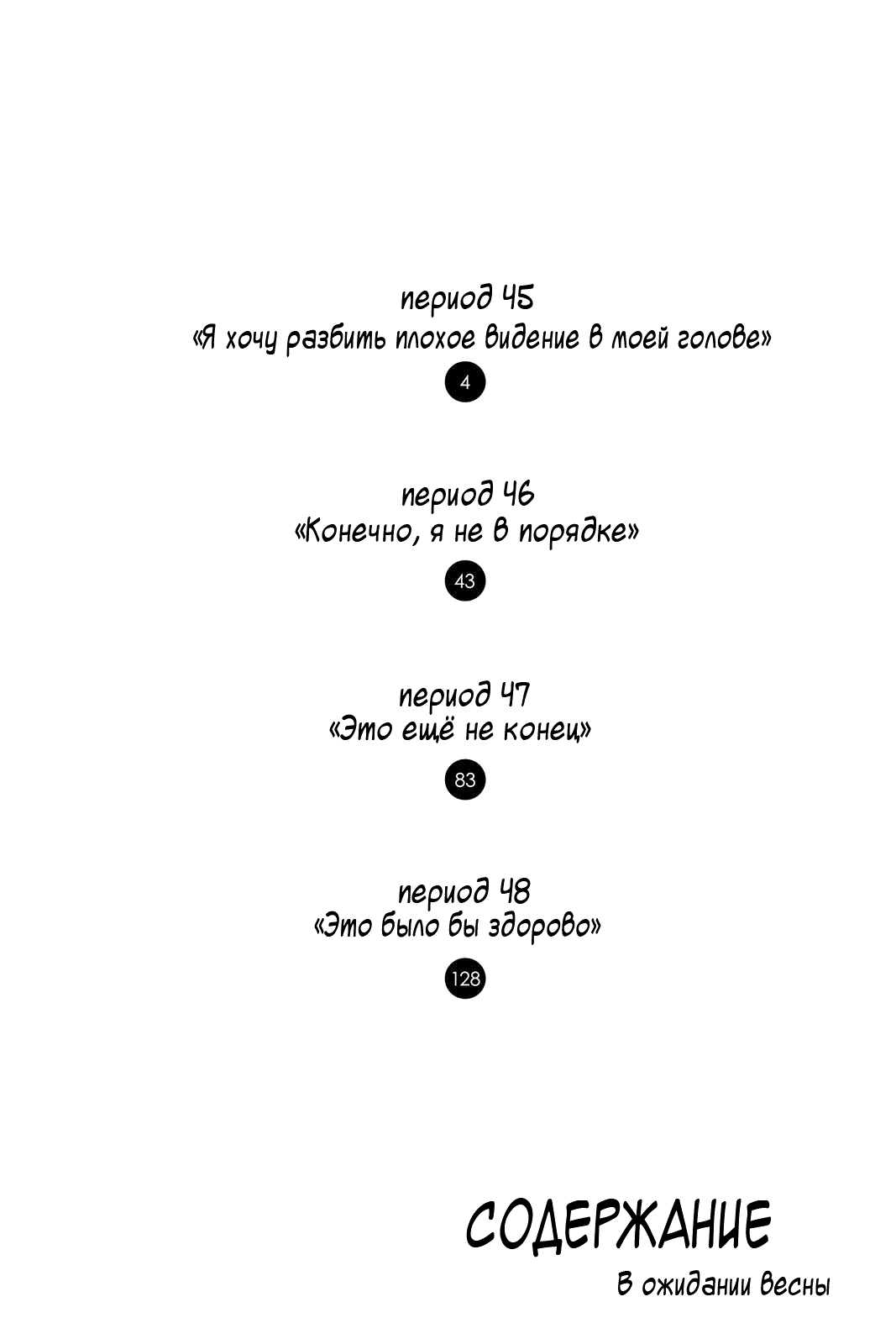 период 45
«Я хочу разбить плохое видение в моей голове»

4

период 46
«Конечно, я не в порядке»

43

период 47
«Это ещё не конец»

83

период 48
«Это было бы здорово»

128

СОДЕРЖАНИЕ
В ожидании весны